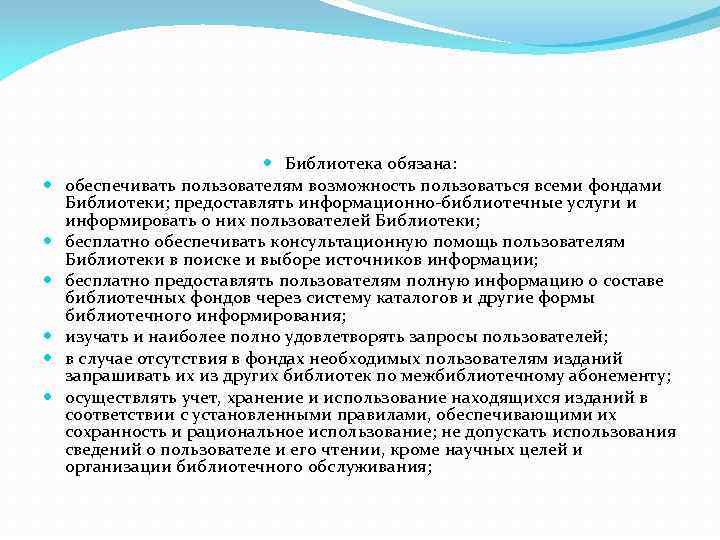 Библиотека обязана:

обеспечивать пользователям возможность пользоваться всеми фондами Библиотеки; предоставлять информационно-библиотечные услуги и информировать о них пользователей Библиотеки;

бесплатно обеспечивать консультационную помощь пользователям Библиотеки в поиске и выборе источников информации;

бесплатно предоставлять пользователям полную информацию о составе библиотечных фондов через систему каталогов и другие формы библиотечного информирования;

изучать и наиболее полно удовлетворять запросы пользователей;

в случае отсутствия в фондах необходимых пользователям изданий запрашивать их из других библиотек по межбиблиотечному абонементу;

осуществлять учет, хранение и использование находящихся изданий в соответствии с установленными правилами, обеспечивающими их сохранность и рациональное использование; не допускать использования сведений о пользователе и его чтении, кроме научных целей и организации библиотечного обслуживания;